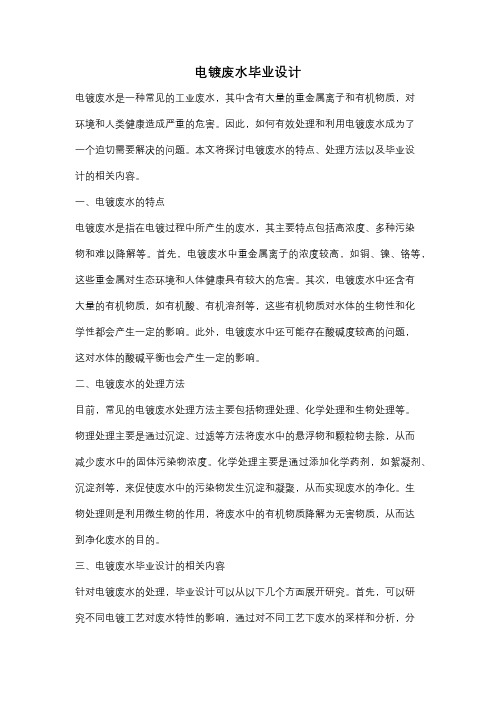 电镀废水毕业设计

电镀废水是一种常见的工业废水，其中含有大量的重金属离子和有机物质，对环境和人类健康造成严重的危害。因此，如何有效处理和利用电镀废水成为了一个迫切需要解决的问题。本文将探讨电镀废水的特点、处理方法以及毕业设计的相关内容。

一、电镀废水的特点

电镀废水是指在电镀过程中所产生的废水，其主要特点包括高浓度、多种污染物和难以降解等。首先，电镀废水中重金属离子的浓度较高，如铜、镍、铬等，这些重金属对生态环境和人体健康具有较大的危害。其次，电镀废水中还含有大量的有机物质，如有机酸、有机溶剂等，这些有机物质对水体的生物性和化学性都会产生一定的影响。此外，电镀废水中还可能存在酸碱度较高的问题，这对水体的酸碱平衡也会产生一定的影响。

二、电镀废水的处理方法

目前，常见的电镀废水处理方法主要包括物理处理、化学处理和生物处理等。物理处理主要是通过沉淀、过滤等方法将废水中的悬浮物和颗粒物去除，从而减少废水中的固体污染物浓度。化学处理主要是通过添加化学药剂，如絮凝剂、沉淀剂等，来促使废水中的污染物发生沉淀和凝聚，从而实现废水的净化。生物处理则是利用微生物的作用，将废水中的有机物质降解为无害物质，从而达到净化废水的目的。

三、电镀废水毕业设计的相关内容

针对电镀废水的处理，毕业设计可以从以下几个方面展开研究。首先，可以研究不同电镀工艺对废水特性的影响，通过对不同工艺下废水的采样和分析，分